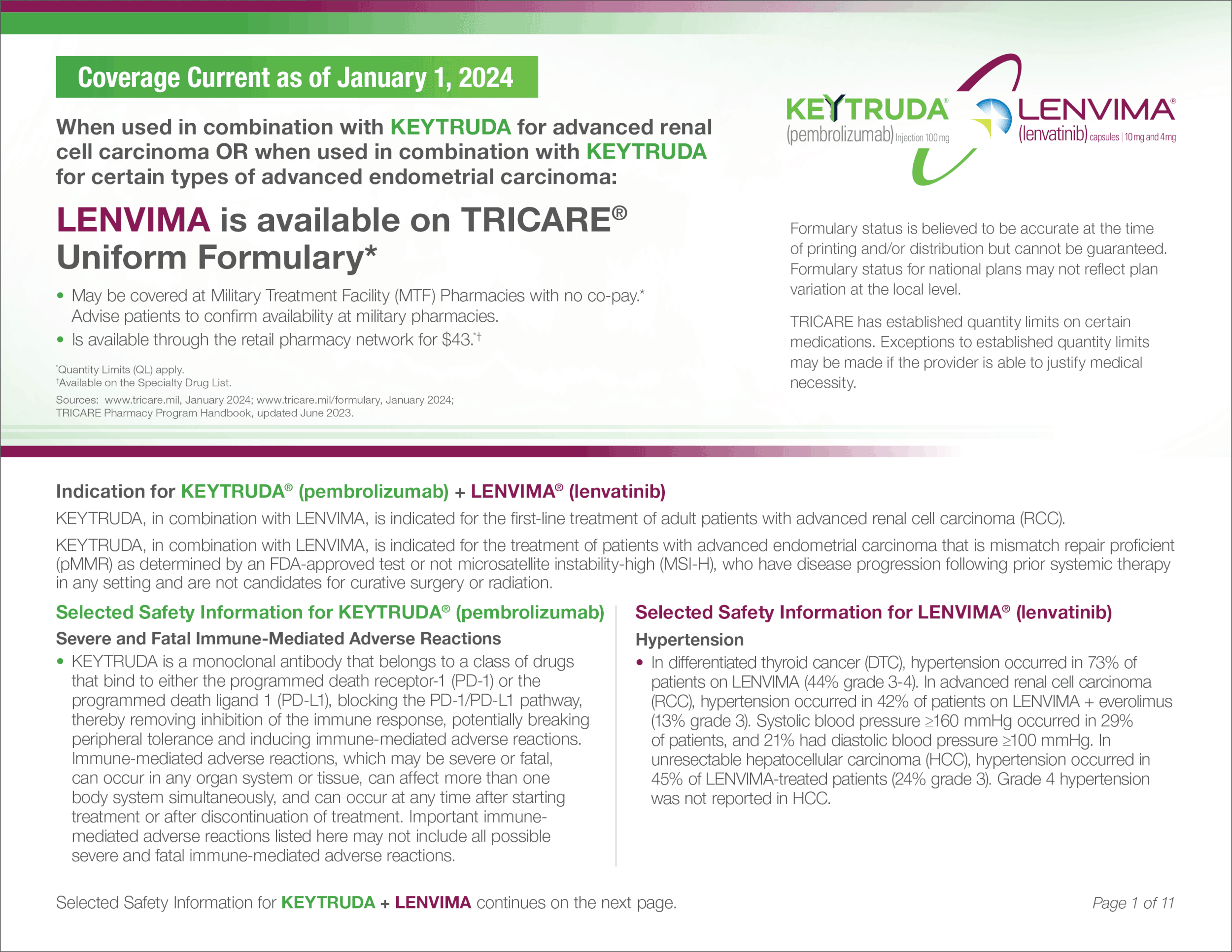 Coverage Current as of January 1, 2024

When used in combination with KEYTRUDA for advanced renal cell carcinoma OR when used in combination with KEYTRUDA for certain types of advanced endometrial carcinoma:

LENVIMA is available on TRICARE® Uniform Formulary*

• May be covered at Military Treatment Facility (MTF) Pharmacies with no co-pay.* Advise patients to confirm availability at military pharmacies.
• Is available through the retail pharmacy network for $43.*†

*Quantity Limits (QL) apply.
†Available on the Specialty Drug List.
Sources: www.tricare.mil, January 2024; www.tricare.mil/formulary, January 2024; TRICARE Pharmacy Program Handbook, updated June 2023.

KEYTRUDA® (pembrolizumab) Injection 100 mg

LENVIMA® (lenvatinib) capsules | 10 mg and 4 mg

Formulary status is believed to be accurate at the time of printing and/or distribution but cannot be guaranteed. Formulary status for national plans may not reflect plan variation at the local level.

TRICARE has established quantity limits on certain medications. Exceptions to established quantity limits may be made if the provider is able to justify medical necessity.

Indication for KEYTRUDA® (pembrolizumab) + LENVIMA® (lenvatinib)

KEYTRUDA, in combination with LENVIMA, is indicated for the first-line treatment of adult patients with advanced renal cell carcinoma (RCC).

KEYTRUDA, in combination with LENVIMA, is indicated for the treatment of patients with advanced endometrial carcinoma that is mismatch repair proficient (pMMR) as determined by an FDA-approved test or not microsatellite instability-high (MSI-H), who have disease progression following prior systemic therapy in any setting and are not candidates for curative surgery or radiation.

Selected Safety Information for KEYTRUDA® (pembrolizumab)

Severe and Fatal Immune-Mediated Adverse Reactions

• KEYTRUDA is a monoclonal antibody that belongs to a class of drugs that bind to either the programmed death receptor-1 (PD-1) or the programmed death ligand 1 (PD-L1), blocking the PD-1/PD-L1 pathway, thereby removing inhibition of the immune response, potentially breaking peripheral tolerance and inducing immune-mediated adverse reactions. Immune-mediated adverse reactions, which may be severe or fatal, can occur in any organ system or tissue, can affect more than one body system simultaneously, and can occur at any time after starting treatment or after discontinuation of treatment. Important immune-mediated adverse reactions listed here may not include all possible severe and fatal immune-mediated adverse reactions.

Selected Safety Information for LENVIMA® (lenvatinib)

Hypertension

• In differentiated thyroid cancer (DTC), hypertension occurred in 73% of patients on LENVIMA (44% grade 3-4). In advanced renal cell carcinoma (RCC), hypertension occurred in 42% of patients on LENVIMA + everolimus (13% grade 3). Systolic blood pressure ≥160 mmHg occurred in 29% of patients, and 21% had diastolic blood pressure ≥100 mmHg. In unresectable hepatocellular carcinoma (HCC), hypertension occurred in 45% of LENVIMA-treated patients (24% grade 3). Grade 4 hypertension was not reported in HCC.

Selected Safety Information for KEYTRUDA + LENVIMA continues on the next page.

Page 1 of 11